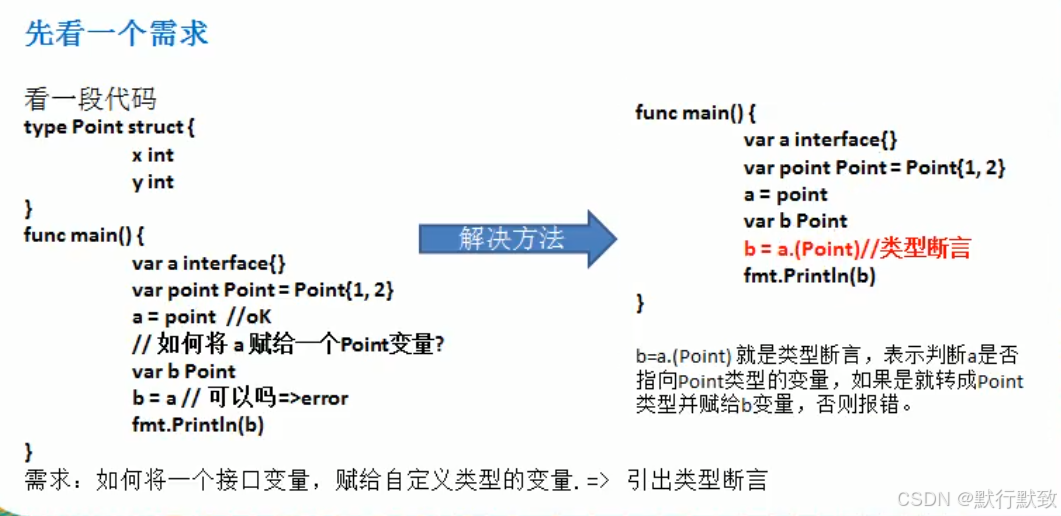 先看一个需求

看一段代码
type Point struct {
x int
y int
}
func main() {
var a interface{}
var point Point = Point{1, 2}
a = point //oK
// 如何将 a 赋给一个Point变量?
var b Point
b = a // 可以吗=>error
fmt.Println(b)
}
需求：如何将一个接口变量，赋给自定义类型的变量. => 引出类型断言

解决方法

func main() {
var a interface{}
var point Point = Point{1, 2}
a = point
var b Point
b = a.(Point)//类型断言
fmt.Println(b)
}

b=a.(Point) 就是类型断言，表示判断a是否指向Point类型的变量，如果是就转成Point类型并赋给b变量，否则报错。

CSDN @默行默致